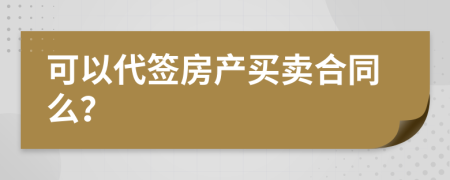 可以代签房产买卖合同么?